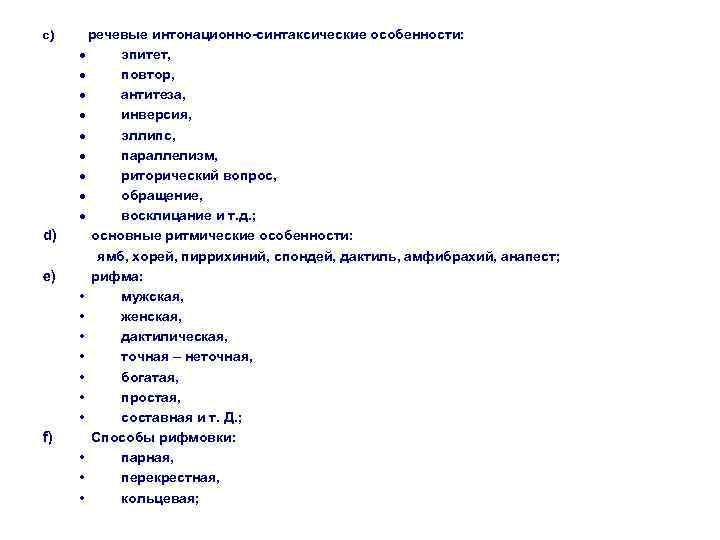 c) речевые интонационно-синтаксические особенности:
• эпитет,
• повтор,
• антитеза,
• инверсия,
• эллипс,
• параллелизм,
• риторический вопрос,
• обращение,
• восклицание и т.д.;
d) основные ритмические особенности:
ямб, хорей, пиррихиний, спондей, дактиль, амфибрахий, анапест;
e) рифма:
• мужская,
• женская,
• дактилическая,
• точная – неточная,
• богатая,
• простая,
• составная и т. Д.;
f) Способы рифмовки:
• парная,
• перекрестная,
• кольцевая;